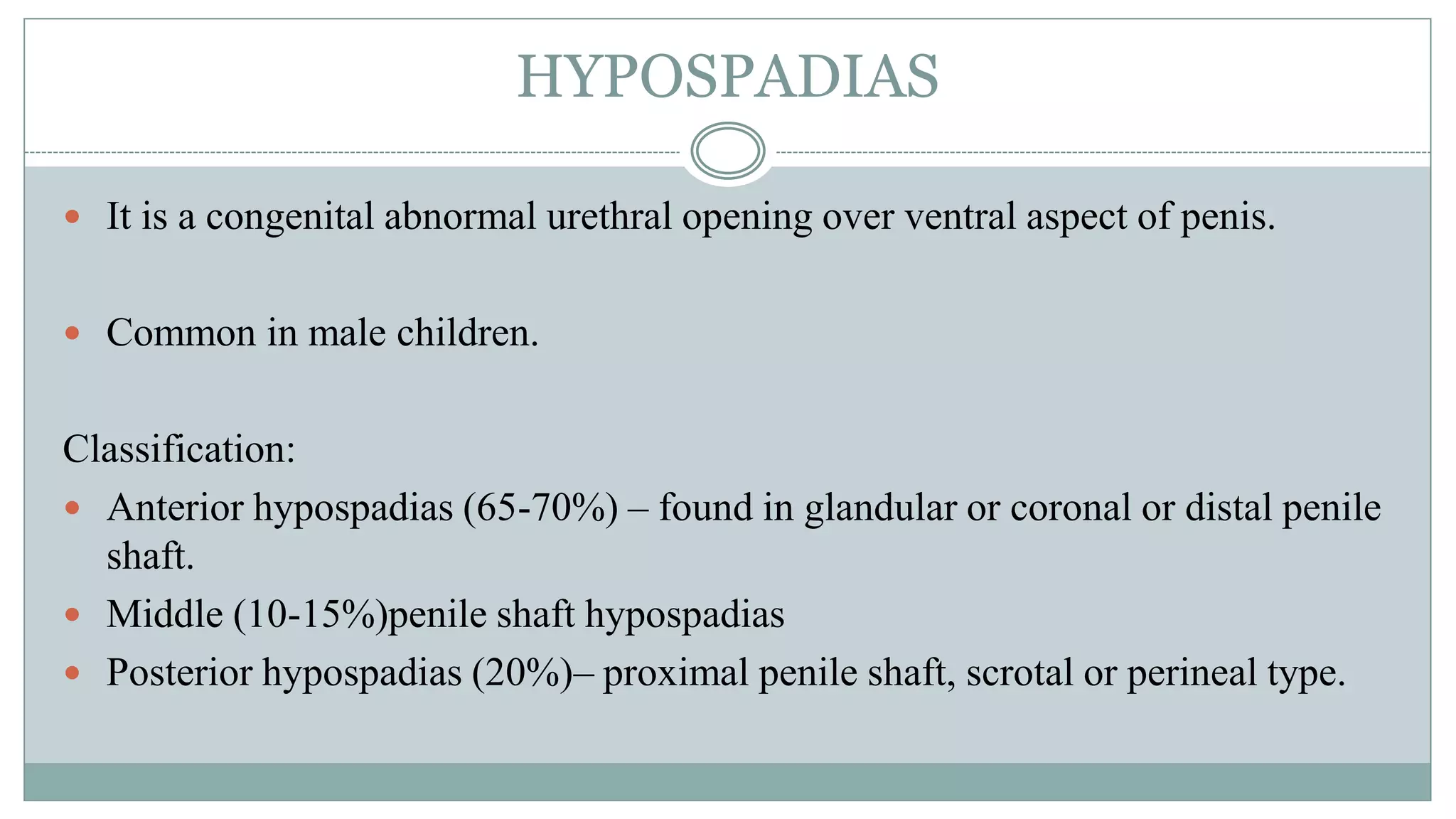 HYPOSPADIAS

• It is a congenital abnormal urethral opening over ventral aspect of penis.

• Common in male children.

Classification:

• Anterior hypospadias (65-70%) – found in glandular or coronal or distal penile shaft.
• Middle (10-15%)penile shaft hypospadias
• Posterior hypospadias (20%)– proximal penile shaft, scrotal or perineal type.